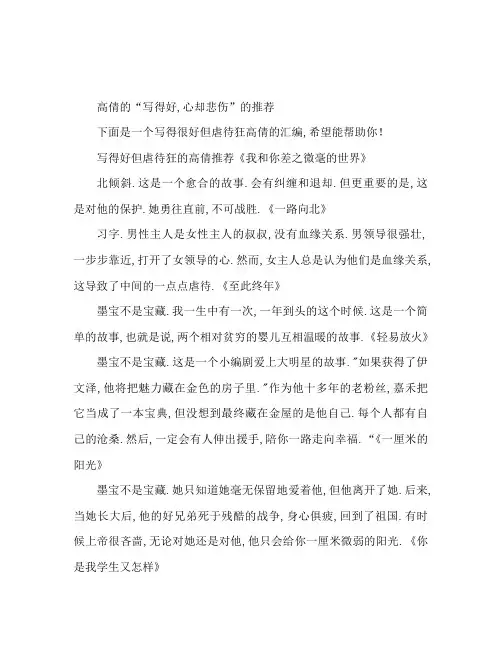 高倩的“写得好,心却悲伤”的推荐

下面是一个写得很好但虐待狂高倩的汇编,希望能帮助你!

写得好但虐待狂的高倩推荐《我和你差之微毫的世界》

北倾斜.这是一个愈合的故事.会有纠缠和退却.但更重要的是,这是对他的保护.她勇往直前,不可战胜.《一路向北》

习字.男性主人是女性主人的叔叔,没有血缘关系.男领导很强壮,一步步靠近,打开了女领导的心.然而,女主人总是认为他们是血缘关系,这导致了中间的一点点虐待.《至此终年》

墨宝不是宝藏.我一生中有一次,一年到头的这个时候.这是一个简单的故事,也就是说,两个相对贫穷的婴儿互相温暖的故事.《轻易放火》

墨宝不是宝藏.这是一个小编剧爱上大明星的故事."如果获得了伊文泽,他将把魅力藏在金色的房子里."作为他十多年的老粉丝,嘉禾把它当成了一本宝典,但没想到最终藏在金屋的是他自己.每个人都有自己的沧桑.然后,一定会有人伸出援手,陪你一路走向幸福.“《一厘米的阳光》

墨宝不是宝藏.她只知道她毫无保留地爱着他,但他离开了她.后来,当她长大后,他的好兄弟死于残酷的战争,身心俱疲,回到了祖国.有时候上帝很吝啬,无论对她还是对他,他只会给你一厘米微弱的阳光.《你是我学生又怎样》